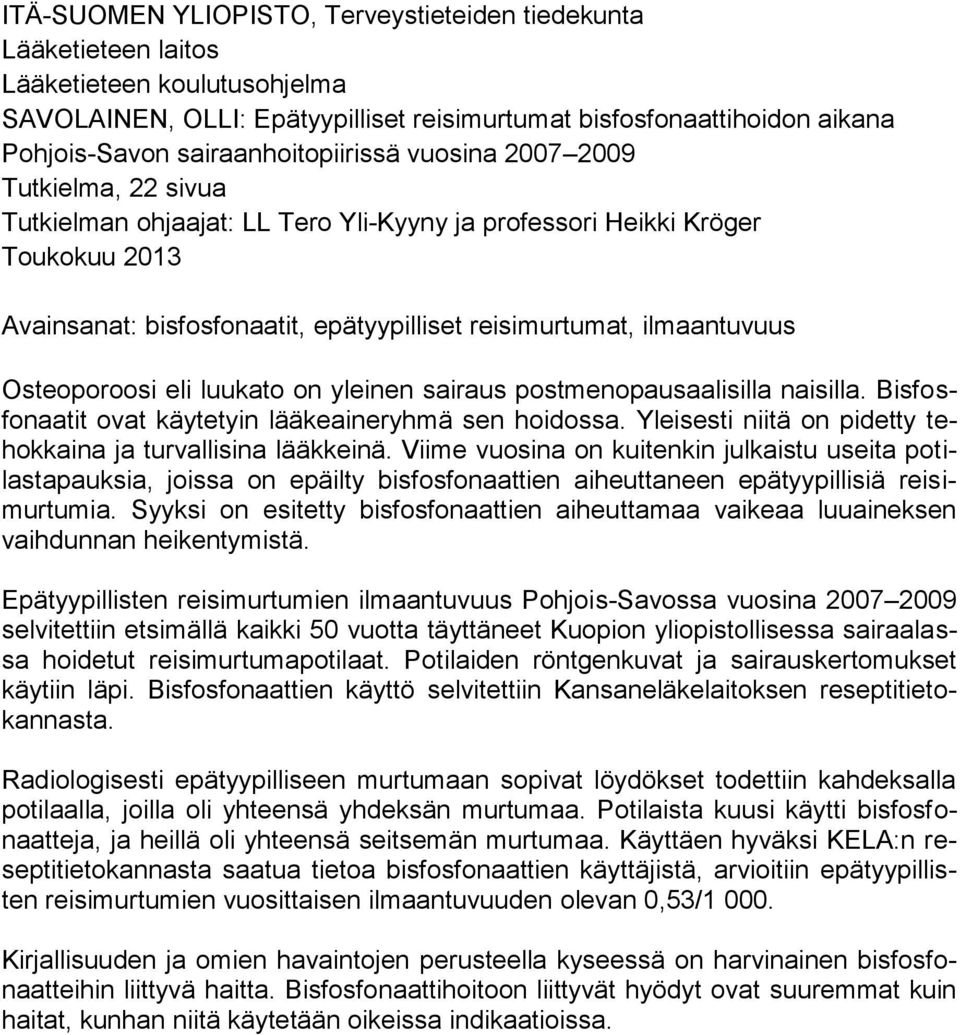 ITÄ-SUOMEN YLIOPISTO, Terveystieteiden tiedekunta
Lääketieteen laitos
Lääketieteen koulutusohjelma
SAVOLAINEN, OLLI: Epätyypilliset reisimurtumat bisfosfonaattihoidon aikana Pohjois-Savon sairaanhoitopiirissä vuosina 2007 2009
Tutkielma, 22 sivua
Tutkielman ohjaajat: LL Tero Yli-Kyyny ja professori Heikki Kröger
Toukokuu 2013

Avainsanat: bisfosfonaatit, epätyypilliset reisimurtumat, ilmaantuvuus

Osteoporoosi eli luukato on yleinen sairaus postmenopausaalisilla naisilla. Bisfosfonaatit ovat käytetyin lääkeaineryhmä sen hoidossa. Yleisesti niitä on pidetty tehokkaina ja turvallisina lääkkeinä. Viime vuosina on kuitenkin julkaistu useita potilastapauksia, joissa on epäilty bisfosfonaattien aiheuttaneen epätyypillisiä reisimurtumia. Syyksi on esitetty bisfosfonaattien aiheuttamaa vaikeaa luuaineksen vaihdunnan heikentymistä.

Epätyypillisten reisimurtumien ilmaantuvuus Pohjois-Savossa vuosina 2007 2009 selvitettiin etsimällä kaikki 50 vuotta täyttäneet Kuopion yliopistollisessa sairaalassa hoidetut reisimurtumapotilaat. Potilaiden röntgenkuvat ja sairauskertomukset käytiin läpi. Bisfosfonaattien käyttö selvitettiin Kansaneläkelaitoksen reseptitietokannasta.

Radiologisesti epätyypilliseen murtumaan sopivat löydökset todettiin kahdeksalla potilaalla, joilla oli yhteensä yhdeksän murtumaa. Potilaista kuusi käytti bisfosfonaatteja, ja heillä oli yhteensä seitsemän murtumaa. Käyttäen hyväksi KELA:n reseptitietokannasta saatua tietoa bisfosfonaattien käyttäjistä, arvioitiin epätyypillisten reisimurtumien vuosittaisen ilmaantuvuuden olevan 0,53/1 000.

Kirjallisuuden ja omien havaintojen perusteella kyseessä on harvinainen bisfosfonaatteihin liittyvä haitta. Bisfosfonaattihoitoon liittyvät hyödyt ovat suuremmat kuin haitat, kunhan niitä käytetään oikeissa indikaatioissa.